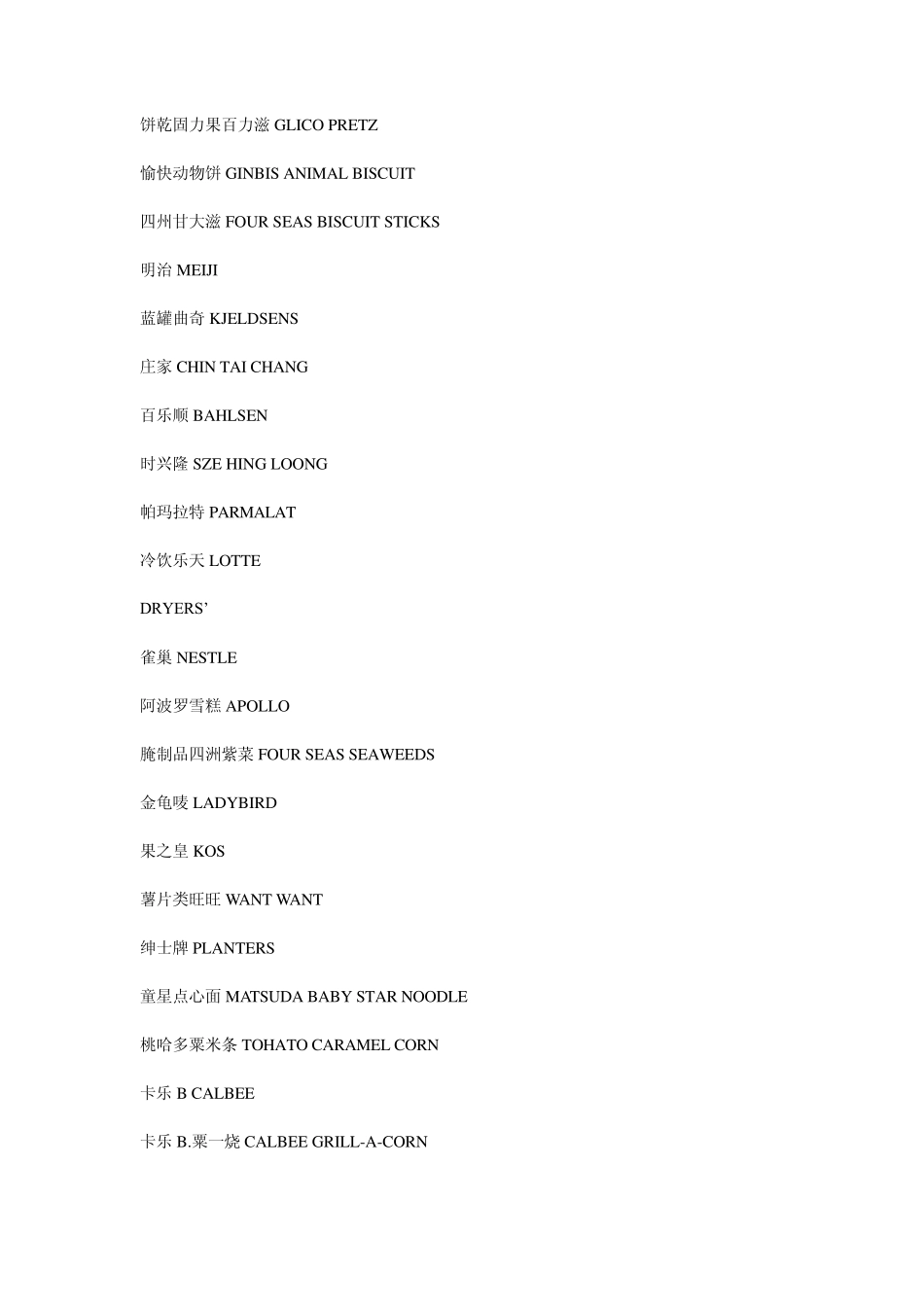 饼乾固力果百力滋 GLICO PRETZ

愉快动物饼 GINBIS ANIMAL BISCUIT

四州甘大滋 FOUR SEAS BISCUIT STICKS

明治 MEIJI

蓝罐曲奇 KJELDSENS

庄家 CHIN TAI CHANG

百乐顺 BAHLSEN

时兴隆 SZE HING LOONG

帕玛拉特 PARMALAT

冷饮乐天 LOTTE

DRYERS'

雀巢 NESTLE

阿波罗雪糕 APOLLO

腌制品四洲紫菜 FOUR SEAS SEAWEEDS

金龟唛 LADYBIRD

果之皇 KOS

薯片类旺旺 WANT WANT

绅士牌 PLANTERS

童星点心面 MATSUDA BABY STAR NOODLE

桃哈多粟米条 TOHATO CARAMEL CORN

卡乐 B CALBEE

卡乐 B.粟一烧 CALBEE GRILL-A-CORN